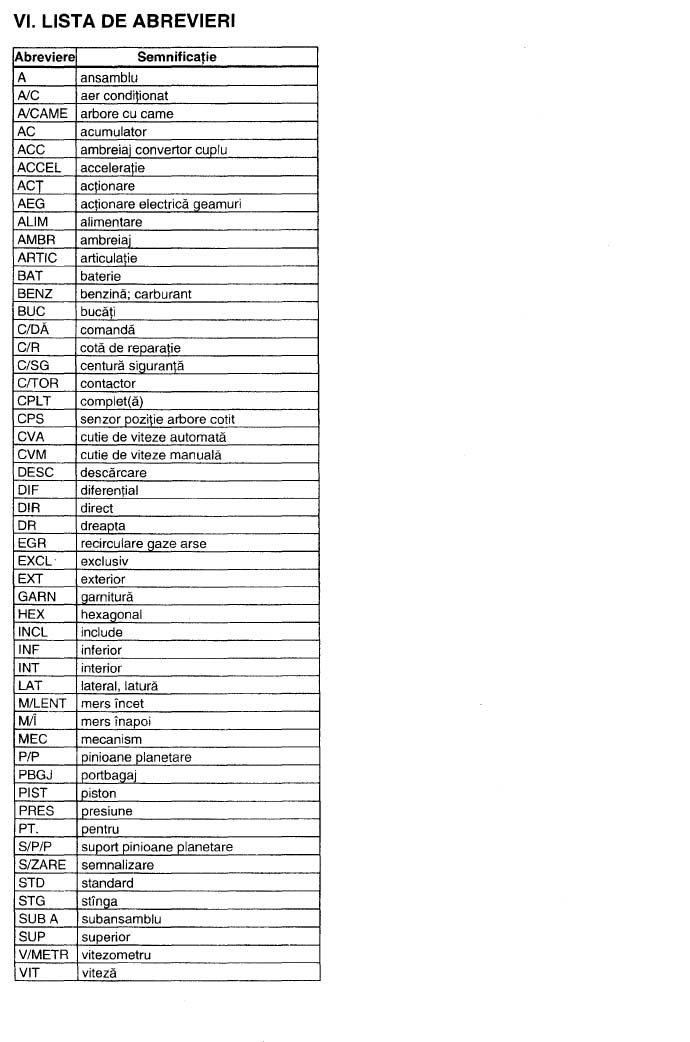 VI. LISTA DE ABREVIERI

| Abreviere | Semnificație |
|---|---|
| A | ansamblu |
| A/C | aer condiționat |
| A/CAME | arbore cu came |
| AC | acumulator |
| ACC | ambreiaj convertor cuplu |
| ACCEL | accelerație |
| ACȚ | acționare |
| AEG | acționare electrică geamuri |
| ALIM | alimentare |
| AMBR | ambreiaj |
| ARTIC | articulație |
| BAT | baterie |
| BENZ | benzină; carburant |
| BUC | bucăți |
| C/DĂ | comandă |
| C/R | cotă de reparație |
| C/SG | centură siguranță |
| C/TOR | contactor |
| CPLT | complet(ă) |
| CPS | senzor poziție arbore cotit |
| CVA | cutie de viteze automată |
| CVM | cutie de viteze manuală |
| DESC | descărcare |
| DIF | diferențial |
| DIR | direct |
| DR | dreapta |
| EGR | recirculare gaze arse |
| EXCL | exclusiv |
| EXT | exterior |
| GARN | garnitură |
| HEX | hexagonal |
| INCL | include |
| INF | inferior |
| INT | interior |
| LAT | lateral, latură |
| M/LENT | mers încet |
| M/Î | mers înapoi |
| MEC | mecanism |
| P/P | pinioane planetare |
| PBGJ | portbagaj |
| PIST | piston |
| PRES | presiune |
| PT. | pentru |
| S/P/P | suport pinioane planetare |
| S/ZARE | semnalizare |
| STD | standard |
| STG | stînga |
| SUB A | subansamblu |
| SUP | superior |
| V/METR | vitezometru |
| VIT | viteză |